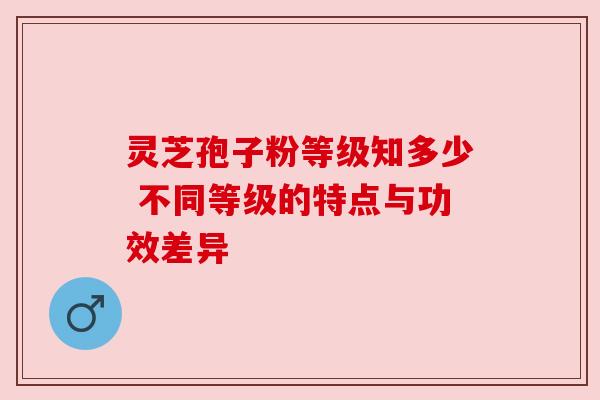 灵芝孢子粉等级知多少 不同等级的特点与功效差异

♂